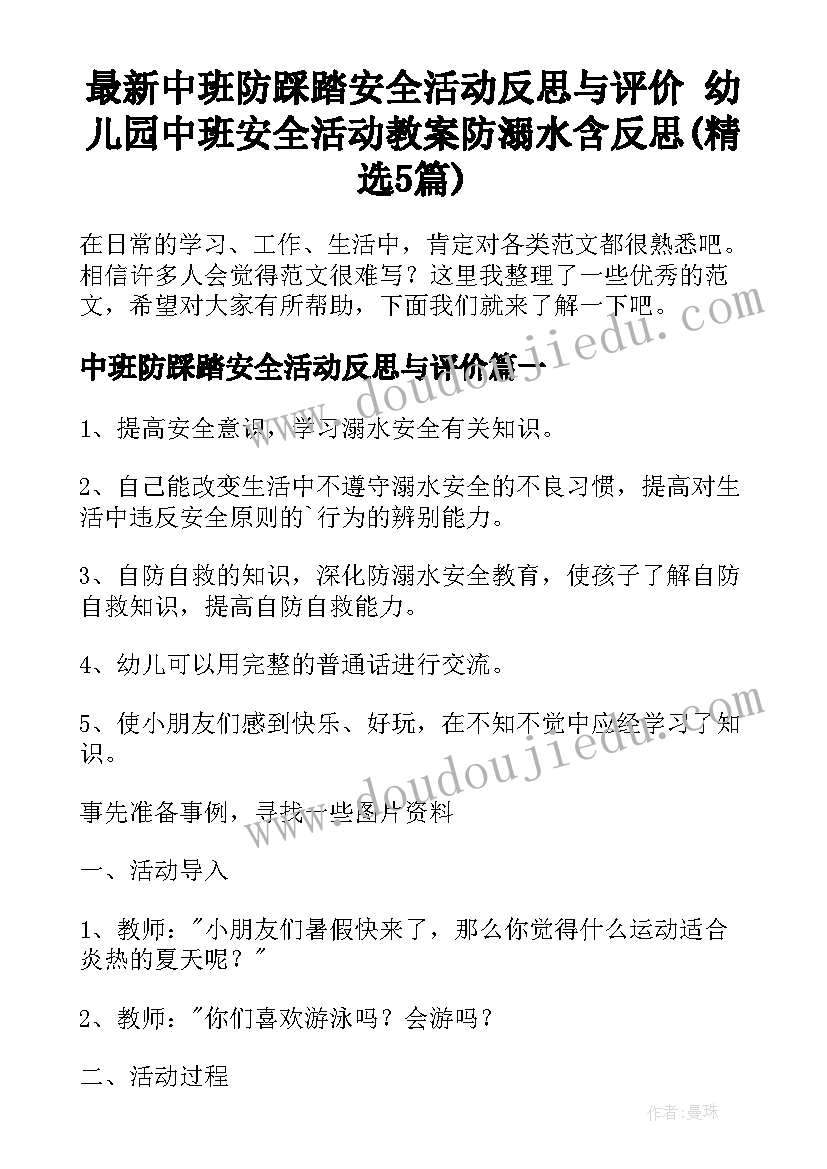 最新中班防踩踏安全活动反思与评价 幼儿园中班安全活动教案防溺水含反思(精选5篇)

在日常的学习、工作、生活中，肯定对各类范文都很熟悉吧。相信许多人会觉得范文很难写？这里我整理了一些优秀的范文，希望对大家有所帮助，下面我们就来了解一下吧。

中班防踩踏安全活动反思与评价篇一

1、提高安全意识，学习溺水安全有关知识。

2、自己能改变生活中不遵守溺水安全的不良习惯，提高对生活中违反安全原则的`行为的辨别能力。

3、自防自救的知识，深化防溺水安全教育，使孩子了解自防自救知识，提高自防自救能力。

4、幼儿可以用完整的普通话进行交流。

5、使小朋友们感到快乐、好玩，在不知不觉中应经学习了知识。

事先准备事例，寻找一些图片资料

一、活动导入

1、教师："小朋友们暑假快来了，那么你觉得什么运动适合炎热的夏天呢？"

2、教师："你们喜欢游泳吗？会游吗？

二、活动过程

www.doudoujiedu.com

www.doudoujiedu.com

作者：曼珠